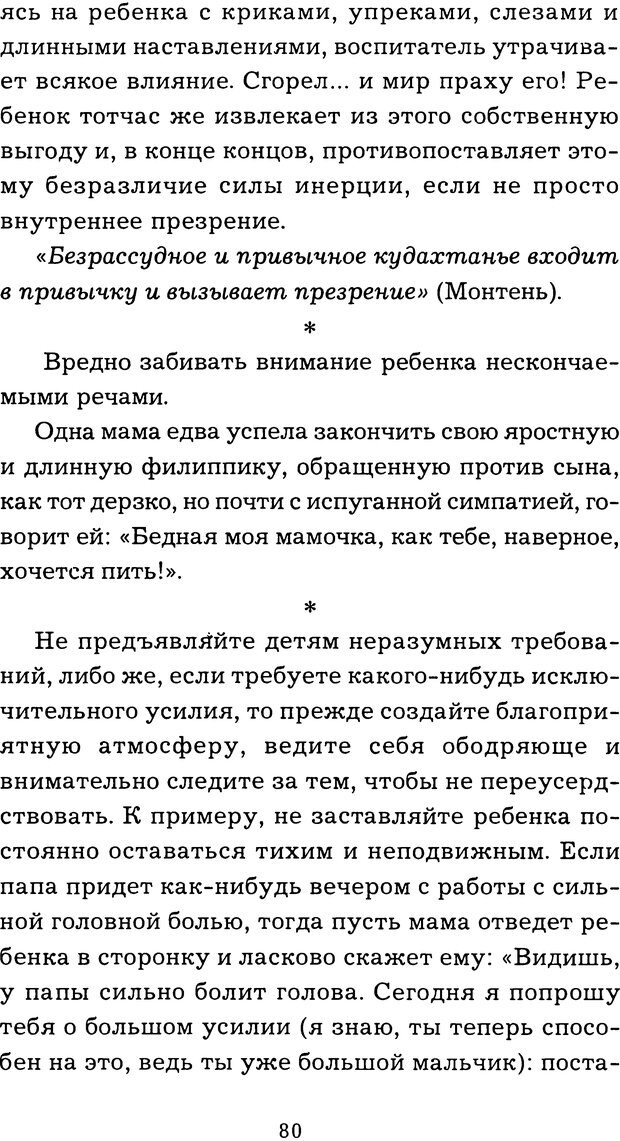 ясь на ребенка с криками, упреками, слезами и длинными наставлениями, воспитатель утрачивает всякое влияние. Сгорел... и мир праху его! Ребенок тотчас же извлекает из этого собственную выгоду и, в конце концов, противопоставляет этому безразличие силы инерции, если не просто внутреннее презрение.

«Безрассудное и привычное кудахтанье входит в привычку и вызывает презрение» (Монтень).

*

Вредно забивать внимание ребенка нескончаемыми речами.

Одна мама едва успела закончить свою яростную и длинную филиппику, обращенную против сына, как тот дерзко, но почти с испуганной симпатией, говорит ей: «Бедная моя мамочка, как тебе, наверное, хочется пить!».

*

Не предъявляйте детям неразумных требований, либо же, если требуете какого-нибудь исключительного усилия, то прежде создайте благоприятную атмосферу, ведите себя ободряюще и внимательно следите за тем, чтобы не переусердствовать. К примеру, не заставляйте ребенка постоянно оставаться тихим и неподвижным. Если папа придет как-нибудь вечером с работы с сильной головной болью, тогда пусть мама отведет ребенка в сторонку и ласково скажет ему: «Видишь, у папы сильно болит голова. Сегодня я попрошу тебя о большом усилии (я знаю, ты теперь способен на это, ведь ты уже большой мальчик): поста-

80